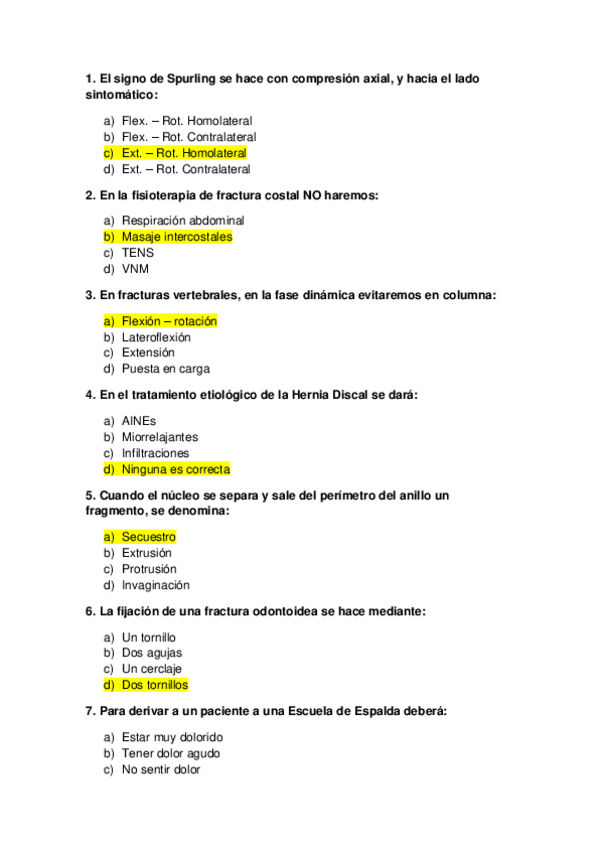 1. El signo de Spurling se hace con compresión axial, y hacia el lado sintomático:

a) Flex. – Rot. Homolateral
b) Flex. – Rot. Contralateral
c) Ext. – Rot. Homolateral
d) Ext. – Rot. Contralateral

2. En la fisioterapia de fractura costal NO haremos:

a) Respiración abdominal
b) Masaje intercostales
c) TENS
d) VNM

3. En fracturas vertebrales, en la fase dinámica evitaremos en columna:

a) Flexión – rotación
b) Lateroflexión
c) Extensión
d) Puesta en carga

4. En el tratamiento etiológico de la Hernia Discal se dará:

a) AINEs
b) Miorrelajantes
c) Infiltraciones
d) Ninguna es correcta

5. Cuando el núcleo se separa y sale del perímetro del anillo un fragmento, se denomina:

a) Secuestro
b) Extrusión
c) Protrusión
d) Invaginación

6. La fijación de una fractura odontoidea se hace mediante:

a) Un tornillo
b) Dos agujas
c) Un cerclaje
d) Dos tornillos

7. Para derivar a un paciente a una Escuela de Espalda deberá:

a) Estar muy dolorido
b) Tener dolor agudo
c) No sentir dolor